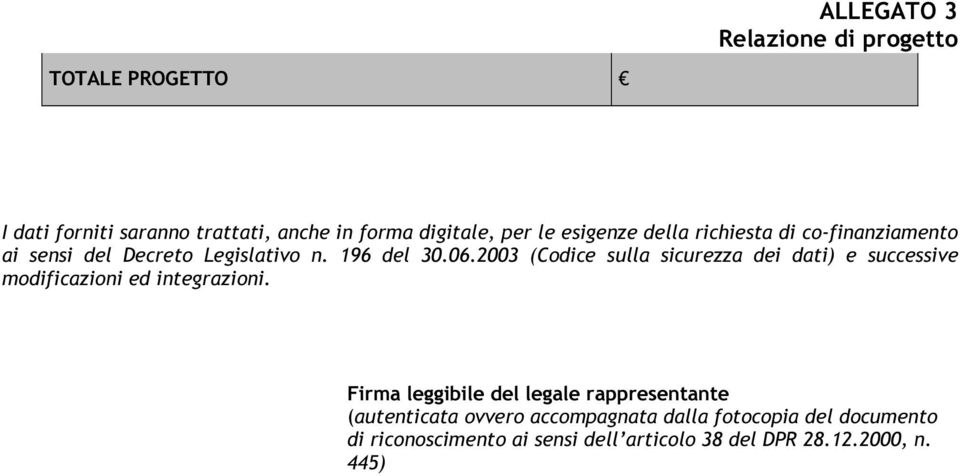 ALLEGATO 3
Relazione di progetto

| TOTALE PROGETTO | € |
|---|---|

I dati forniti saranno trattati, anche in forma digitale, per le esigenze della richiesta di co-finanziamento ai sensi del Decreto Legislativo n. 196 del 30.06.2003 (Codice sulla sicurezza dei dati) e successive modificazioni ed integrazioni.

Firma leggibile del legale rappresentante
(autenticata ovvero accompagnata dalla fotocopia del documento di riconoscimento ai sensi dell'articolo 38 del DPR 28.12.2000, n. 445)